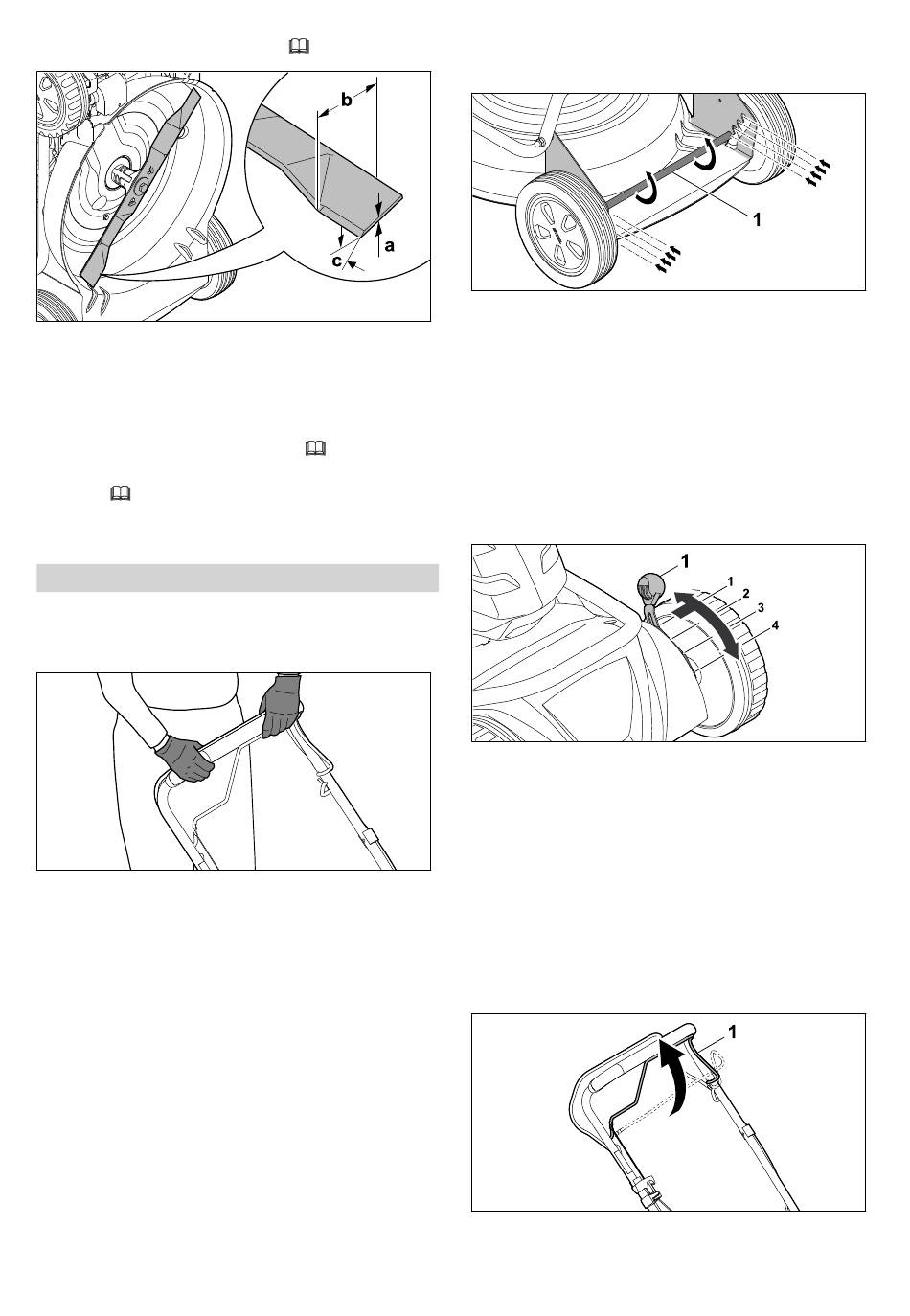 b

a

c

1

1

1

2

3

4

1